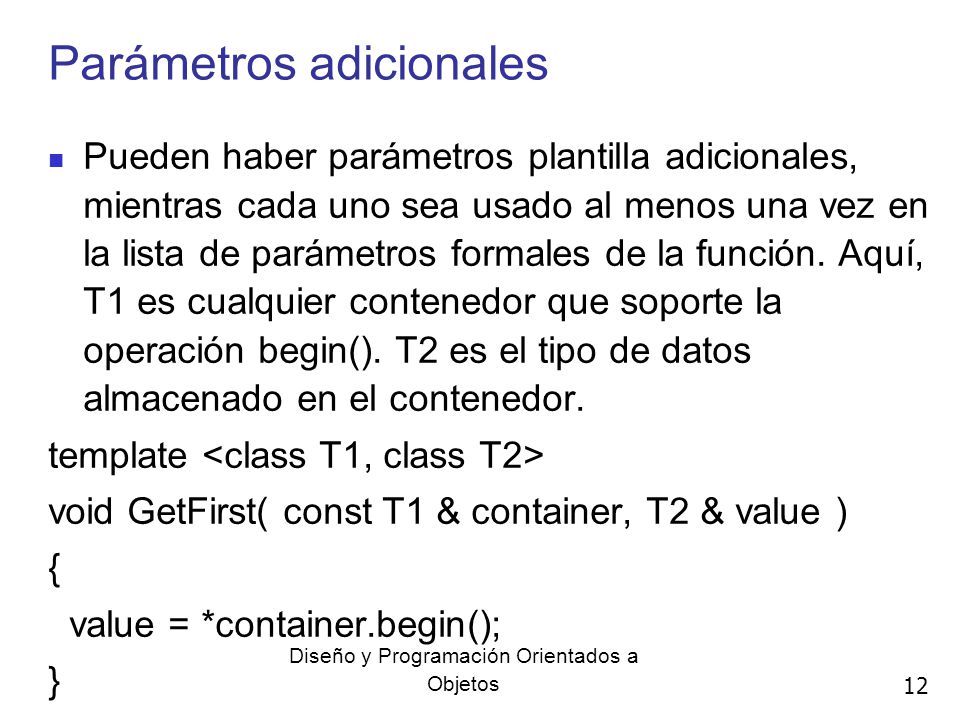 Parámetros adicionales

Pueden haber parámetros plantilla adicionales, mientras cada uno sea usado al menos una vez en la lista de parámetros formales de la función. Aquí, T1 es cualquier contenedor que soporte la operación begin(). T2 es el tipo de datos almacenado en el contenedor.

template <class T1, class T2>
void GetFirst( const T1 & container, T2 & value )
{
  value = *container.begin();
}

Diseño y Programación Orientados a Objetos

12